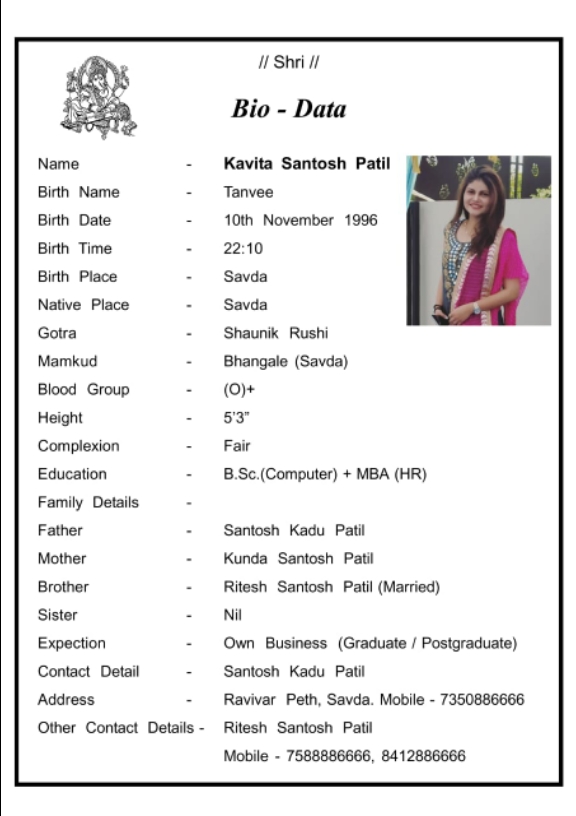 // Shri //

Bio - Data

Name - Kavita Santosh Patil
Birth Name - Tanvee
Birth Date - 10th November 1996
Birth Time - 22:10
Birth Place - Savda
Native Place - Savda
Gotra - Shaunik Rushi
Mamkud - Bhangale (Savda)
Blood Group - (O)+
Height - 5'3"
Complexion - Fair
Education - B.Sc.(Computer) + MBA (HR)
Family Details -
Father - Santosh Kadu Patil
Mother - Kunda Santosh Patil
Brother - Ritesh Santosh Patil (Married)
Sister - Nil
Expection - Own Business (Graduate / Postgraduate)
Contact Detail - Santosh Kadu Patil
Address - Ravivar Peth, Savda. Mobile - 7350886666
Other Contact Details - Ritesh Santosh Patil
Mobile - 7588886666, 8412886666